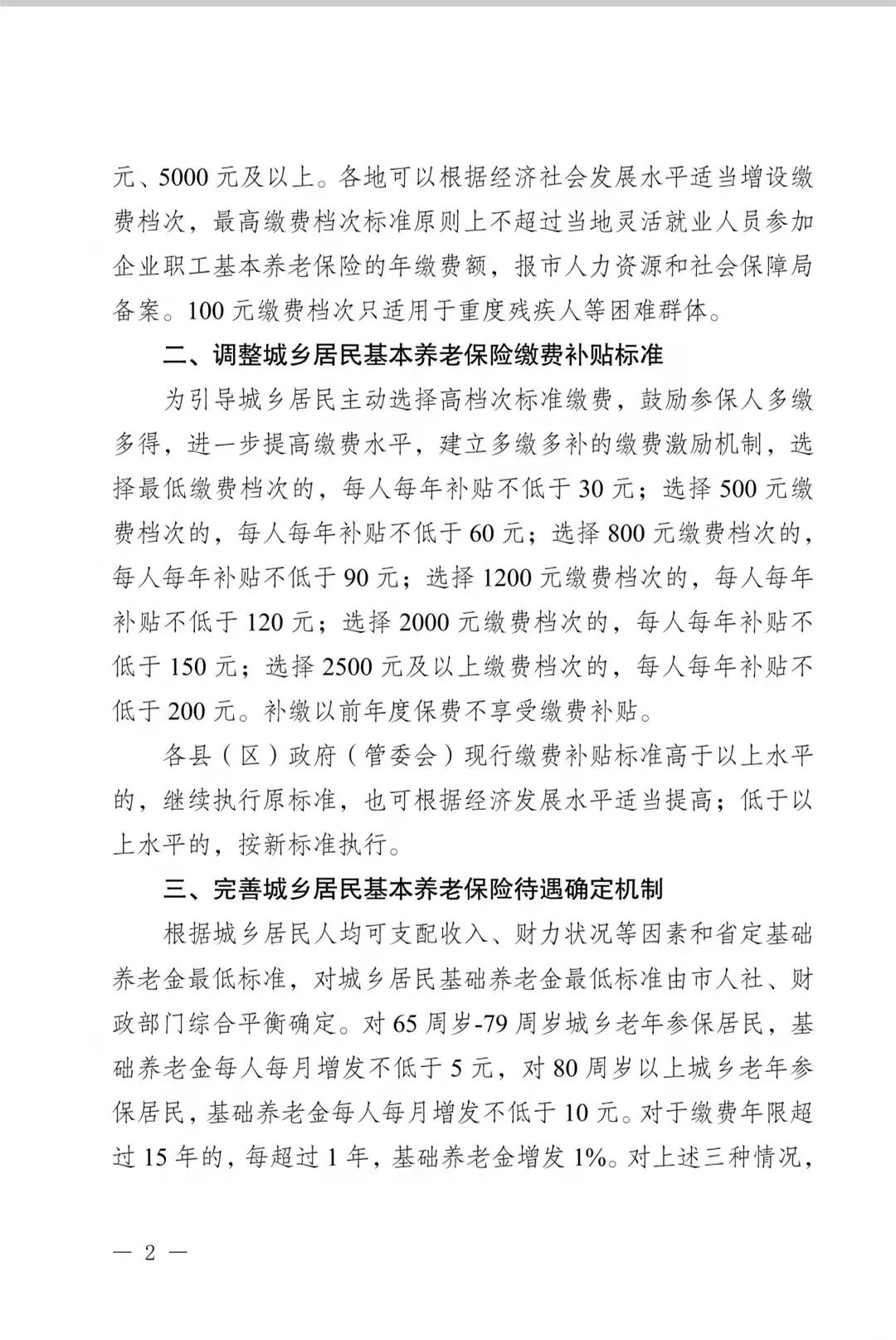 元、5000 元及以上。各地可以根据经济社会发展水平适当增设缴费档次，最高缴费档次标准原则上不超过当地灵活就业人员参加企业职工基本养老保险的年缴费额，报市人力资源和社会保障局备案。100 元缴费档次只适用于重度残疾人等困难群体。

二、调整城乡居民基本养老保险缴费补贴标准

为引导城乡居民主动选择高档次标准缴费，鼓励参保人多缴多得，进一步提高缴费水平，建立多缴多补的缴费激励机制，选择最低缴费档次的，每人每年补贴不低于 30 元；选择 500 元缴费档次的，每人每年补贴不低于 60 元；选择 800 元缴费档次的，每人每年补贴不低于 90 元；选择 1200 元缴费档次的，每人每年补贴不低于 120 元；选择 2000 元缴费档次的，每人每年补贴不低于 150 元；选择 2500 元及以上缴费档次的，每人每年补贴不低于 200 元。补缴以前年度保费不享受缴费补贴。

各县（区）政府（管委会）现行缴费补贴标准高于以上水平的，继续执行原标准，也可根据经济发展水平适当提高；低于以上水平的，按新标准执行。

三、完善城乡居民基本养老保险待遇确定机制

根据城乡居民人均可支配收入、财力状况等因素和省定基础养老金最低标准，对城乡居民基础养老金最低标准由市人社、财政部门综合平衡确定。对 65 周岁-79 周岁城乡老年参保居民，基础养老金每人每月增发不低于 5 元，对 80 周岁以上城乡老年参保居民，基础养老金每人每月增发不低于 10 元。对于缴费年限超过 15 年的，每超过 1 年，基础养老金增发 1%。对上述三种情况，

— 2 —